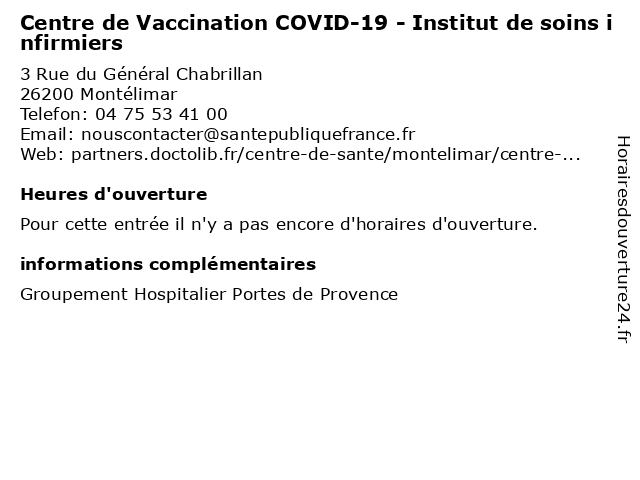 Centre de Vaccination COVID-19 - Institut de soins infirmiers

3 Rue du Général Chabrillan
26200 Montélimar
Telefon: 04 75 53 41 00
Email: nouscontacter@santepubliquefrance.fr
Web: partners.doctolib.fr/centre-de-sante/montelimar/centre-...

Heures d'ouverture

Pour cette entrée il n'y a pas encore d'horaires d'ouverture.

informations complémentaires

Groupement Hospitalier Portes de Provence

Horairesdouverture24.fr